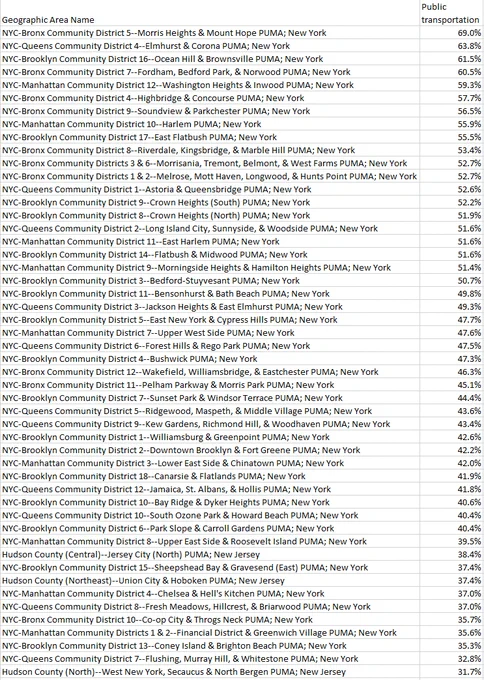 | Geographic Area Name | Public transportation |
|---|---|
| NYC-Bronx Community District 5--Morris Heights & Mount Hope PUMA; New York | 69.0% |
| NYC-Queens Community District 4--Elmhurst & Corona PUMA; New York | 63.8% |
| NYC-Brooklyn Community District 16--Ocean Hill & Brownsville PUMA; New York | 61.5% |
| NYC-Bronx Community District 7--Fordham, Bedford Park, & Norwood PUMA; New York | 60.5% |
| NYC-Manhattan Community District 12--Washington Heights & Inwood PUMA; New York | 59.3% |
| NYC-Bronx Community District 4--Highbridge & Concourse PUMA; New York | 57.7% |
| NYC-Bronx Community District 9--Soundview & Parkchester PUMA; New York | 56.5% |
| NYC-Manhattan Community District 10--Harlem PUMA; New York | 55.9% |
| NYC-Brooklyn Community District 17--East Flatbush PUMA; New York | 55.5% |
| NYC-Bronx Community District 8--Riverdale, Kingsbridge, & Marble Hill PUMA; New York | 53.4% |
| NYC-Bronx Community Districts 3 & 6--Morrisania, Tremont, Belmont, & West Farms PUMA; New York | 52.7% |
| NYC-Bronx Community Districts 1 & 2--Melrose, Mott Haven, Longwood, & Hunts Point PUMA; New York | 52.7% |
| NYC-Queens Community District 1--Astoria & Queensbridge PUMA; New York | 52.6% |
| NYC-Brooklyn Community District 9--Crown Heights (South) PUMA; New York | 52.2% |
| NYC-Brooklyn Community District 8--Crown Heights (North) PUMA; New York | 51.9% |
| NYC-Queens Community District 2--Long Island City, Sunnyside, & Woodside PUMA; New York | 51.6% |
| NYC-Manhattan Community District 11--East Harlem PUMA; New York | 51.6% |
| NYC-Brooklyn Community District 14--Flatbush & Midwood PUMA; New York | 51.6% |
| NYC-Manhattan Community District 9--Morningside Heights & Hamilton Heights PUMA; New York | 51.4% |
| NYC-Brooklyn Community District 3--Bedford-Stuyvesant PUMA; New York | 50.7% |
| NYC-Brooklyn Community District 11--Bensonhurst & Bath Beach PUMA; New York | 49.8% |
| NYC-Queens Community District 3--Jackson Heights & East Elmhurst PUMA; New York | 49.3% |
| NYC-Brooklyn Community District 5--East New York & Cypress Hills PUMA; New York | 47.7% |
| NYC-Manhattan Community District 7--Upper West Side PUMA; New York | 47.6% |
| NYC-Queens Community District 6--Forest Hills & Rego Park PUMA; New York | 47.5% |
| NYC-Brooklyn Community District 4--Bushwick PUMA; New York | 47.3% |
| NYC-Bronx Community District 12--Wakefield, Williamsbridge, & Eastchester PUMA; New York | 46.3% |
| NYC-Bronx Community District 11--Pelham Parkway & Morris Park PUMA; New York | 45.1% |
| NYC-Brooklyn Community District 7--Sunset Park & Windsor Terrace PUMA; New York | 44.4% |
| NYC-Queens Community District 5--Ridgewood, Maspeth, & Middle Village PUMA; New York | 43.6% |
| NYC-Queens Community District 9--Kew Gardens, Richmond Hill, & Woodhaven PUMA; New York | 43.4% |
| NYC-Brooklyn Community District 1--Williamsburg & Greenpoint PUMA; New York | 42.6% |
| NYC-Brooklyn Community District 2--Downtown Brooklyn & Fort Greene PUMA; New York | 42.2% |
| NYC-Manhattan Community District 3--Lower East Side & Chinatown PUMA; New York | 42.0% |
| NYC-Brooklyn Community District 18--Canarsie & Flatlands PUMA; New York | 41.9% |
| NYC-Queens Community District 12--Jamaica, St. Albans, & Hollis PUMA; New York | 41.8% |
| NYC-Brooklyn Community District 10--Bay Ridge & Dyker Heights PUMA; New York | 40.6% |
| NYC-Queens Community District 10--South Ozone Park & Howard Beach PUMA; New York | 40.4% |
| NYC-Brooklyn Community District 6--Park Slope & Carroll Gardens PUMA; New York | 40.4% |
| NYC-Manhattan Community District 8--Upper East Side & Roosevelt Island PUMA; New York | 39.5% |
| Hudson County (Central)--Jersey City (North) PUMA; New Jersey | 38.4% |
| NYC-Brooklyn Community District 15--Sheepshead Bay & Gravesend (East) PUMA; New York | 37.4% |
| Hudson County (Northeast)--Union City & Hoboken PUMA; New Jersey | 37.4% |
| NYC-Manhattan Community District 4--Chelsea & Hell's Kitchen PUMA; New York | 37.0% |
| NYC-Queens Community District 8--Fresh Meadows, Hillcrest, & Briarwood PUMA; New York | 37.0% |
| NYC-Bronx Community District 10--Co-op City & Throgs Neck PUMA; New York | 35.7% |
| NYC-Manhattan Community Districts 1 & 2--Financial District & Greenwich Village PUMA; New York | 35.6% |
| NYC-Brooklyn Community District 13--Coney Island & Brighton Beach PUMA; New York | 35.3% |
| NYC-Queens Community District 7--Flushing, Murray Hill, & Whitestone PUMA; New York | 32.8% |
| Hudson County (North)--West New York, Secaucus & North Bergen PUMA; New Jersey | 31.7% |